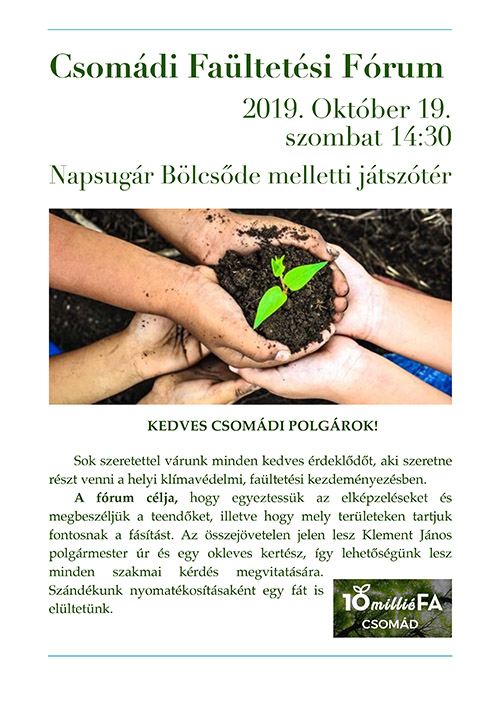 Csomádi Faültetési Fórum

2019. Október 19.
szombat 14:30

Napsugár Bölcsőde melletti játszótér

KEDVES CSOMÁDI POLGÁROK!

Sok szeretettel várunk minden kedves érdeklődőt, aki szeretne részt venni a helyi klímavédelmi, faültetési kezdeményezésben.

A fórum célja, hogy egyeztessük az elképzeléseket és megbeszéljük a teendőket, illetve hogy mely területeken tartjuk fontosnak a fásítást. Az összejövetelen jelen lesz Klement János polgármester úr és egy okleves kertész, így lehetőségünk lesz minden szakmai kérdés megvitatására. Szándékunk nyomatékosításaként egy fát is elültetünk.

10 millió FA
CSOMÁD